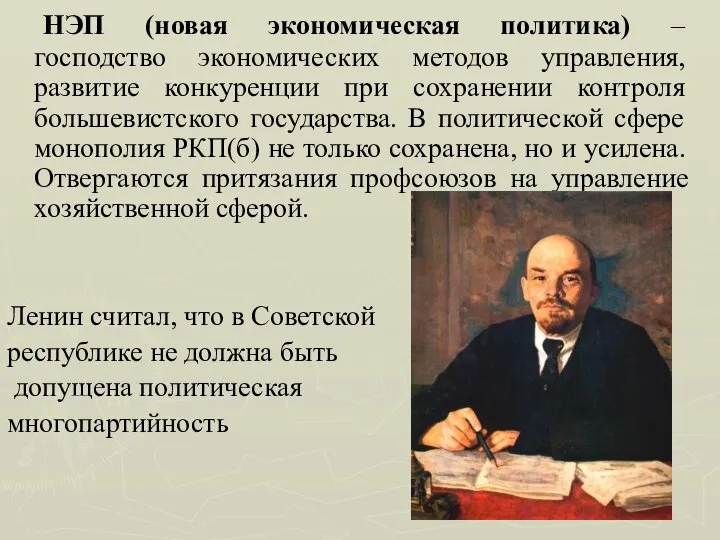 НЭП (новая экономическая политика) – господство экономических методов управления, развитие конкуренции при сохранении контроля большевистского государства. В политической сфере монополия РКП(б) не только сохранена, но и усилена. Отвергаются притязания профсоюзов на управление хозяйственной сферой.

Ленин считал, что в Советской республике не должна быть допущена политическая многопартийность